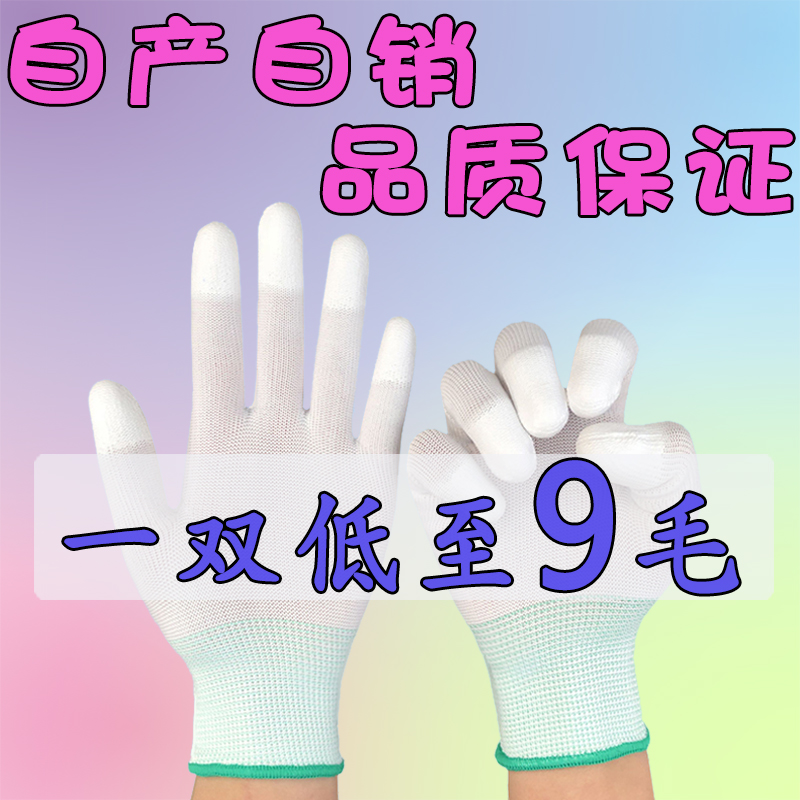 自产自销
品质保证

一双低至9毛